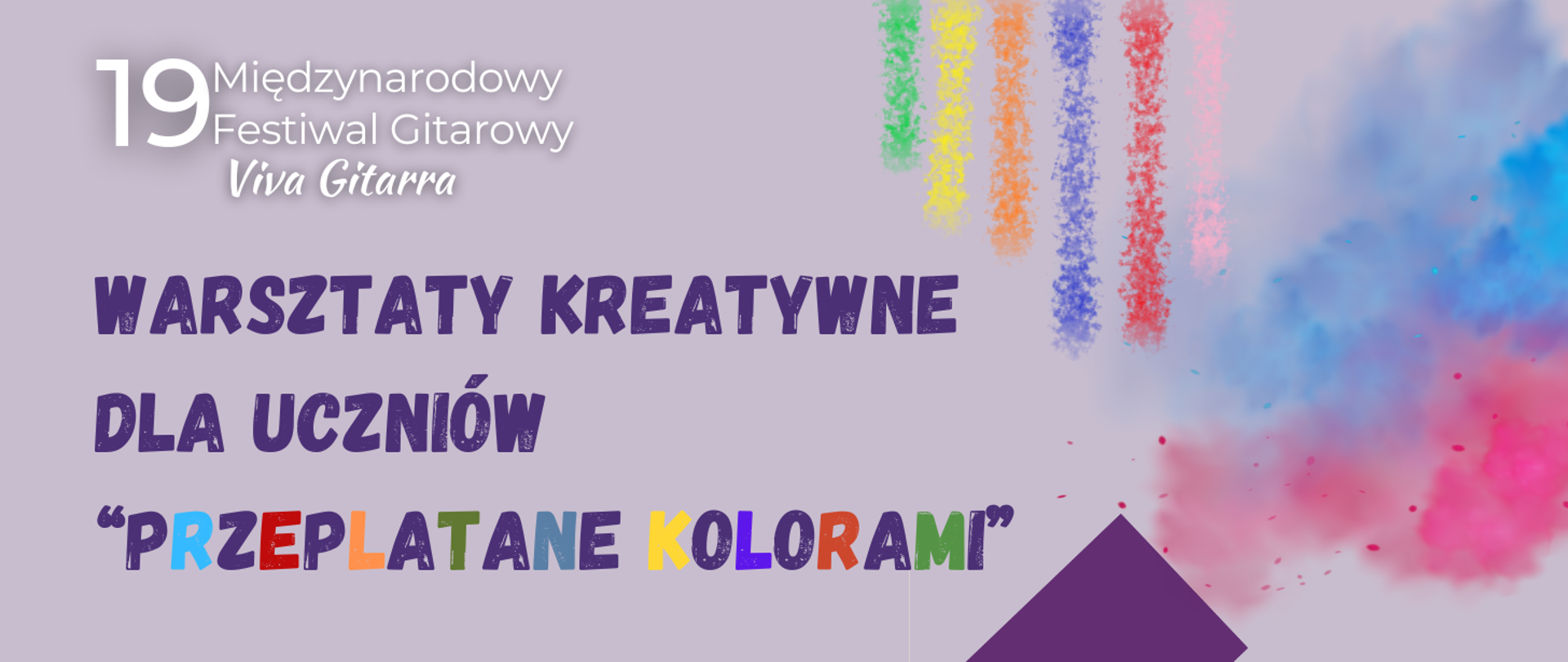 19 Międzynarodowy Festiwal Gitarowy
Viva Gitarra

WARSZTATY KREATYWNE DLA UCZNIÓW "PRZEPLATANE KOLORAMI"